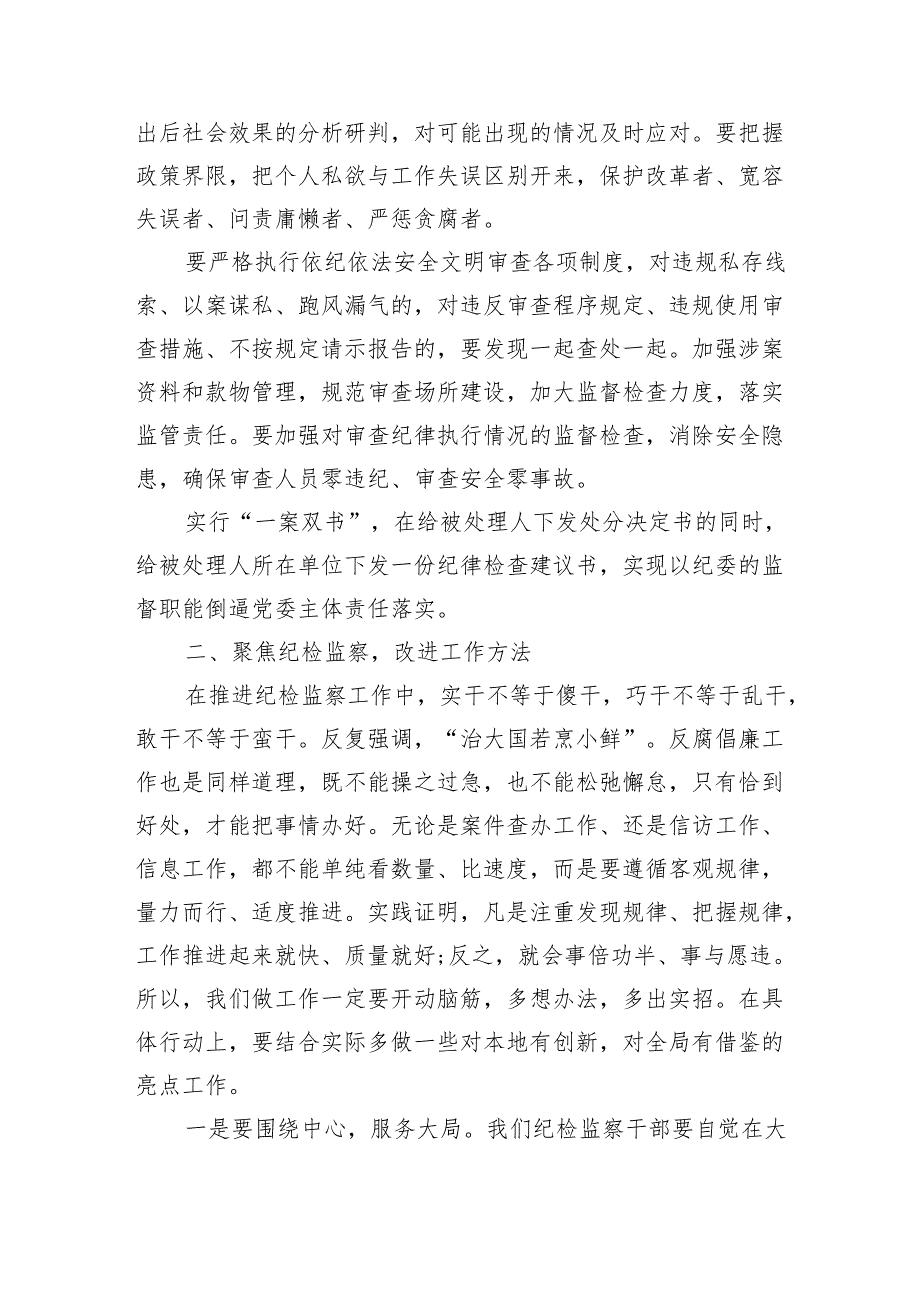 出后社会效果的分析研判，对可能出现的情况及时应对。要把握政策界限，把个人私欲与工作失误区别开来，保护改革者、宽容失误者、问责庸懒者、严惩贪腐者。

要严格执行依纪依法安全文明审查各项制度，对违规私存线索、以案谋私、跑风漏气的，对违反审查程序规定、违规使用审查措施、不按规定请示报告的，要发现一起查处一起。加强涉案资料和款物管理，规范审查场所建设，加大监督检查力度，落实监管责任。要加强对审查纪律执行情况的监督检查，消除安全隐患，确保审查人员零违纪、审查安全零事故。

实行“一案双书”，在给被处理人下发处分决定书的同时，给被处理人所在单位下发一份纪律检查建议书，实现以纪委的监督职能倒逼党委主体责任落实。

二、聚焦纪检监察，改进工作方法

在推进纪检监察工作中，实干不等于傻干，巧干不等于乱干，敢干不等于蛮干。反复强调，“治大国若烹小鲜”。反腐倡廉工作也是同样道理，既不能操之过急，也不能松弛懈怠，只有恰到好处，才能把事情办好。无论是案件查办工作、还是信访工作、信息工作，都不能单纯看数量、比速度，而是要遵循客观规律，量力而行、适度推进。实践证明，凡是注重发现规律、把握规律，工作推进起来就快、质量就好;反之，就会事倍功半、事与愿违。所以，我们做工作一定要开动脑筋，多想办法，多出实招。在具体行动上，要结合实际多做一些对本地有创新，对全局有借鉴的亮点工作。

一是要围绕中心，服务大局。我们纪检监察干部要自觉在大